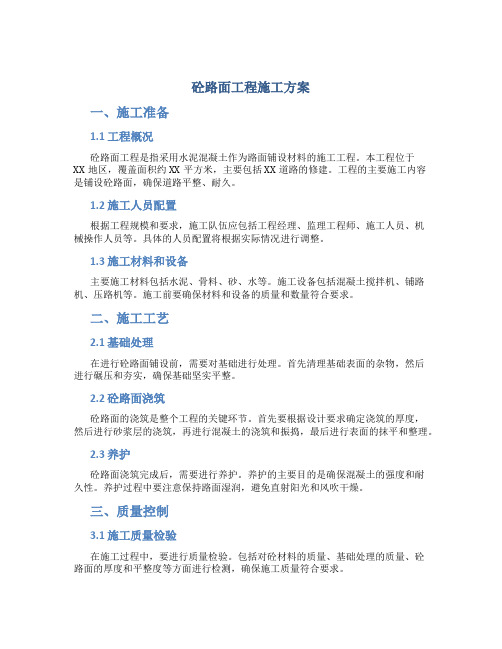 砼路面工程施工方案

一、施工准备

1.1 工程概况

砼路面工程是指采用水泥混凝土作为路面铺设材料的施工工程。本工程位于XX 地区，覆盖面积约 XX 平方米，主要包括 XX 道路的修建。工程的主要施工内容是铺设砼路面，确保道路平整、耐久。

1.2 施工人员配置

根据工程规模和要求，施工队伍应包括工程经理、监理工程师、施工人员、机械操作人员等。具体的人员配置将根据实际情况进行调整。

1.3 施工材料和设备

主要施工材料包括水泥、骨料、砂、水等。施工设备包括混凝土搅拌机、铺路机、压路机等。施工前要确保材料和设备的质量和数量符合要求。

二、施工工艺

2.1 基础处理

在进行砼路面铺设前，需要对基础进行处理。首先清理基础表面的杂物，然后进行碾压和夯实，确保基础坚实平整。

2.2 砼路面浇筑

砼路面的浇筑是整个工程的关键环节。首先要根据设计要求确定浇筑的厚度，然后进行砂浆层的浇筑，再进行混凝土的浇筑和振捣，最后进行表面的抹平和整理。

2.3 养护

砼路面浇筑完成后，需要进行养护。养护的主要目的是确保混凝土的强度和耐久性。养护过程中要注意保持路面湿润，避免直射阳光和风吹干燥。

三、质量控制

3.1 施工质量检验

在施工过程中，要进行质量检验。包括对砼材料的质量、基础处理的质量、砼路面的厚度和平整度等方面进行检测，确保施工质量符合要求。